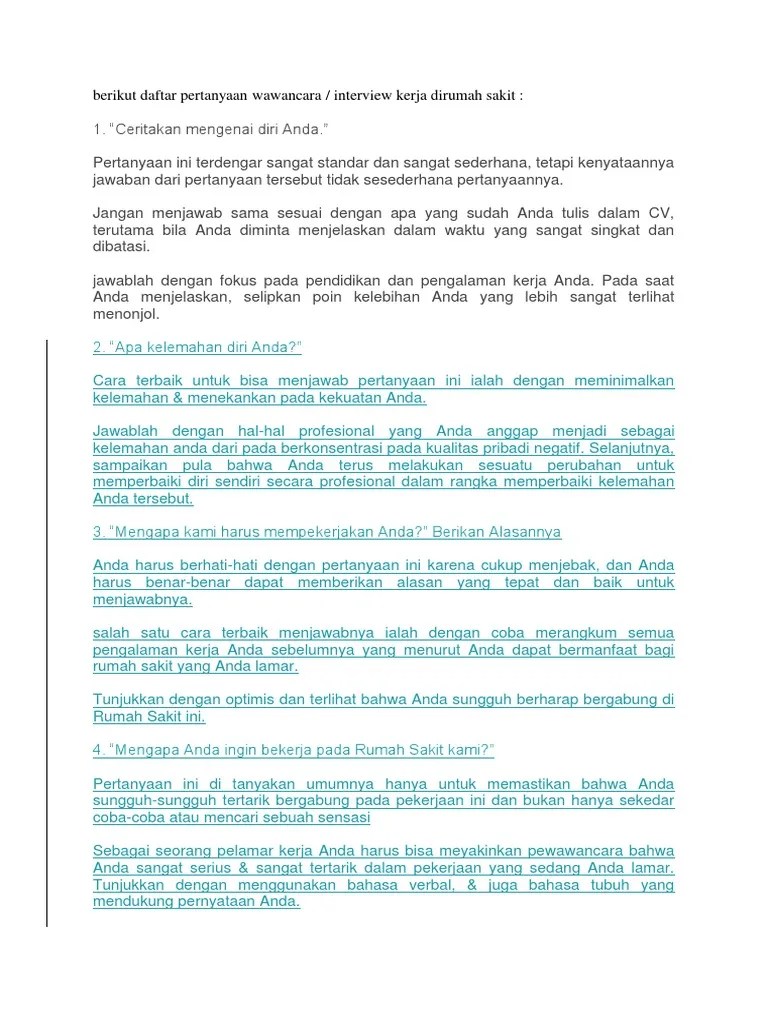 berikut daftar pertanyaan wawancara / interview kerja dirumah sakit :

1. "Ceritakan mengenai diri Anda."

Pertanyaan ini terdengar sangat standar dan sangat sederhana, tetapi kenyataannya jawaban dari pertanyaan tersebut tidak sesederhana pertanyaannya.

Jangan menjawab sama sesuai dengan apa yang sudah Anda tulis dalam CV, terutama bila Anda diminta menjelaskan dalam waktu yang sangat singkat dan dibatasi.

jawablah dengan fokus pada pendidikan dan pengalaman kerja Anda. Pada saat Anda menjelaskan, selipkan poin kelebihan Anda yang lebih sangat terlihat menonjol.

2. "Apa kelemahan diri Anda?"

Cara terbaik untuk bisa menjawab pertanyaan ini ialah dengan meminimalkan kelemahan & menekankan pada kekuatan Anda.

Jawablah dengan hal-hal profesional yang Anda anggap menjadi sebagai kelemahan anda dari pada berkonsentrasi pada kualitas pribadi negatif. Selanjutnya, sampaikan pula bahwa Anda terus melakukan sesuatu perubahan untuk memperbaiki diri sendiri secara profesional dalam rangka memperbaiki kelemahan Anda tersebut.

3. "Mengapa kami harus mempekerjakan Anda?" Berikan Alasannya

Anda harus berhati-hati dengan pertanyaan ini karena cukup menjebak, dan Anda harus benar-benar dapat memberikan alasan yang tepat dan baik untuk menjawabnya.

salah satu cara terbaik menjawabnya ialah dengan coba merangkum semua pengalaman kerja Anda sebelumnya yang menurut Anda dapat bermanfaat bagi rumah sakit yang Anda lamar.

Tunjukkan dengan optimis dan terlihat bahwa Anda sungguh berharap bergabung di Rumah Sakit ini.

4. "Mengapa Anda ingin bekerja pada Rumah Sakit kami?"

Pertanyaan ini di tanyakan umumnya hanya untuk memastikan bahwa Anda sungguh-sungguh tertarik bergabung pada pekerjaan ini dan bukan hanya sekedar coba-coba atau mencari sebuah sensasi

Sebagai seorang pelamar kerja Anda harus bisa meyakinkan pewawancara bahwa Anda sangat serius & sangat tertarik dalam pekerjaan yang sedang Anda lamar. Tunjukkan dengan menggunakan bahasa verbal, & juga bahasa tubuh yang mendukung pernyataan Anda.